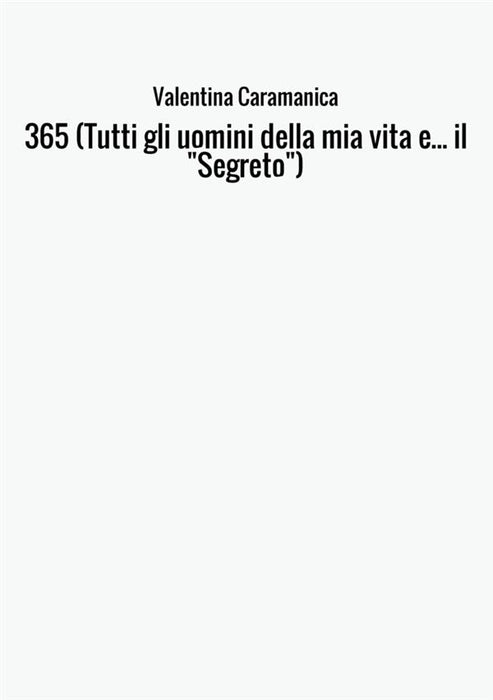 Valentina Caramanica

365 (Tutti gli uomini della mia vita e... il "Segreto")